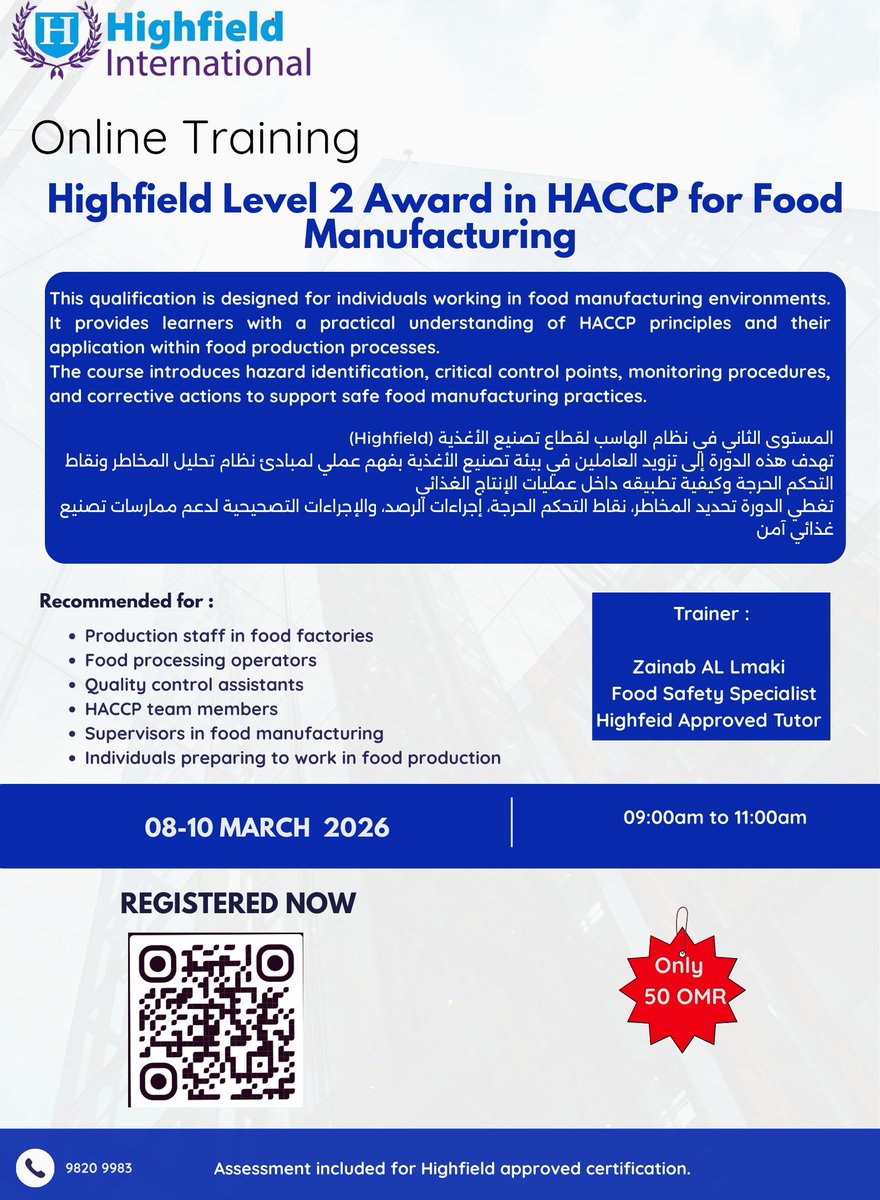 Highfield International

Online Training

Highfield Level 2 Award in HACCP for Food Manufacturing

This qualification is designed for individuals working in food manufacturing environments. It provides learners with a practical understanding of HACCP principles and their application within food production processes.
The course introduces hazard identification, critical control points, monitoring procedures, and corrective actions to support safe food manufacturing practices.

المستوى الثاني في نظام الهاسب لقطاع تصنيع الأغذية (Highfield)
تهدف هذه الدورة إلى تزويد العاملين في بيئة تصنيع الأغذية بفهم عملي لمبادئ نظام تحليل المخاطر ونقاط التحكم الحرجة وكيفية تطبيقه داخل عمليات الإنتاج الغذائي
تغطي الدورة تحديد المخاطر، نقاط التحكم الحرجة، إجراءات الرصد، والإجراءات التصحيحية لدعم ممارسات تصنيع غذائي آمن

Recommended for :
• Production staff in food factories
• Food processing operators
• Quality control assistants
• HACCP team members
• Supervisors in food manufacturing
• Individuals preparing to work in food production

Trainer :
Zainab AL Lmaki
Food Safety Specialist
Highfeid Approved Tutor

08-10 MARCH 2026

09:00am to 11:00am

REGISTERED NOW

Only
50 OMR

9820 9983

Assessment included for Highfield approved certification.